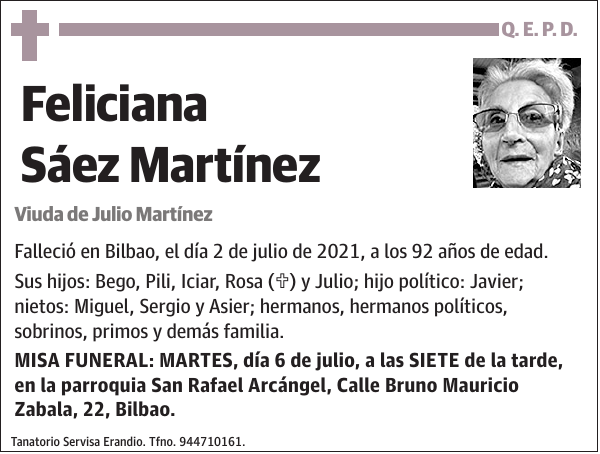 Q. E. P. D.

Feliciana Sáez Martínez

Viuda de Julio Martínez

Falleció en Bilbao, el día 2 de julio de 2021, a los 92 años de edad.

Sus hijos: Bego, Pili, Iciar, Rosa (✞) y Julio; hijo político: Javier; nietos: Miguel, Sergio y Asier; hermanos, hermanos políticos, sobrinos, primos y demás familia.

MISA FUNERAL: MARTES, día 6 de julio, a las SIETE de la tarde, en la parroquia San Rafael Arcángel, Calle Bruno Mauricio Zabala, 22, Bilbao.

Tanatorio Servisa Erandio. Tfno. 944710161.